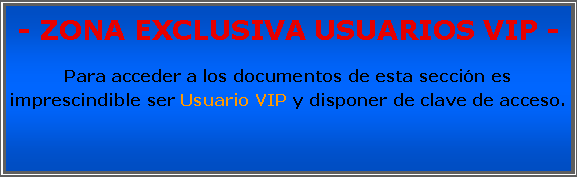 - ZONA EXCLUSIVA USUARIOS VIP -

Para acceder a los documentos de esta sección es imprescindible ser Usuario VIP y disponer de clave de acceso.